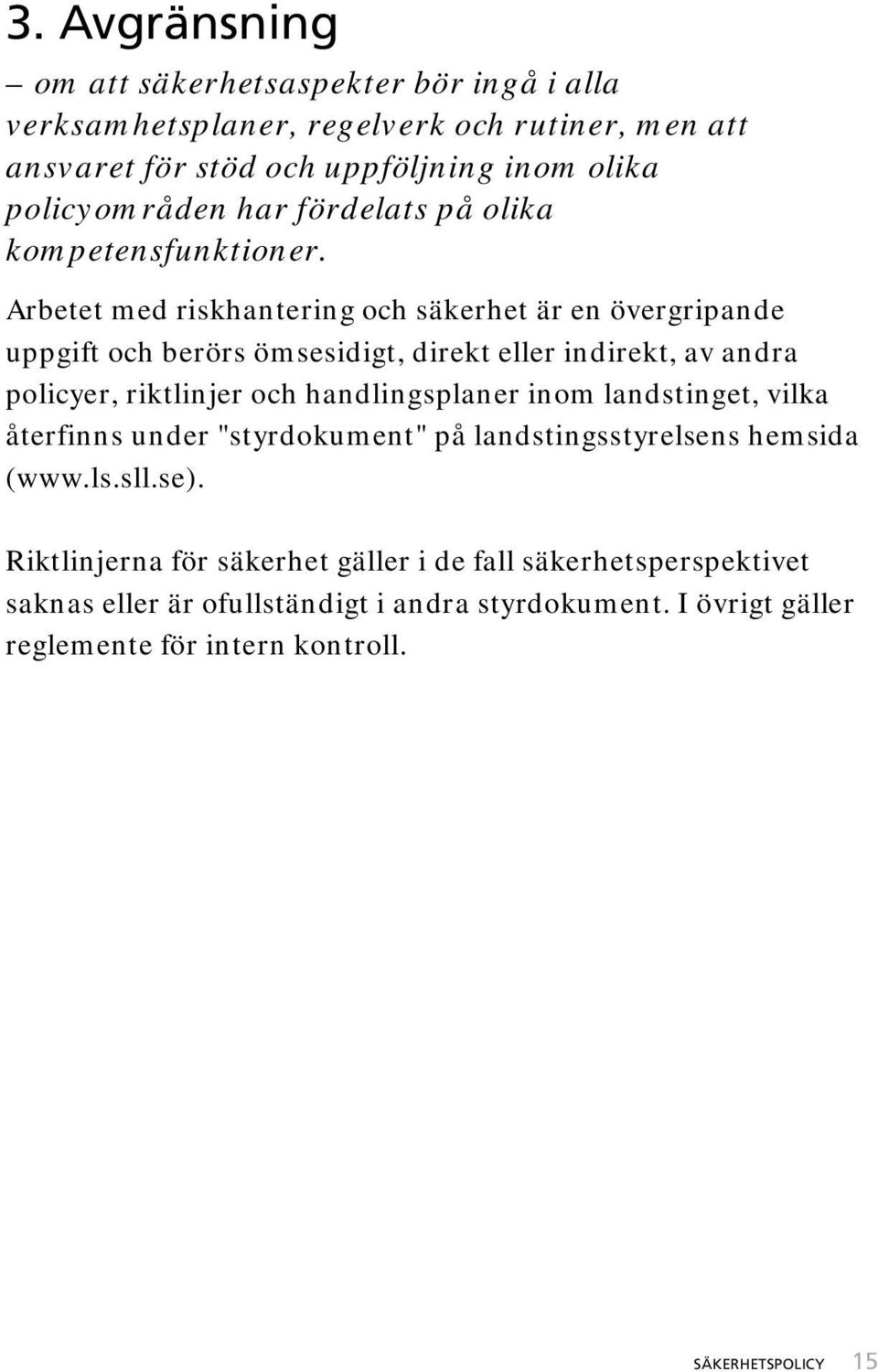 3. Avgränsning

– om att säkerhetsaspekter bör ingå i alla verksamhetsplaner, regelverk och rutiner, men att ansvaret för stöd och uppföljning inom olika policyområden har fördelats på olika kompetensfunktioner.

Arbetet med riskhantering och säkerhet är en övergripande uppgift och berörs ömsesidigt, direkt eller indirekt, av andra policyer, riktlinjer och handlingsplaner inom landstinget, vilka återfinns under "styrdokument" på landstingsstyrelsens hemsida (www.ls.sll.se).

Riktlinjerna för säkerhet gäller i de fall säkerhetsperspektivet saknas eller är ofullständigt i andra styrdokument. I övrigt gäller reglemente för intern kontroll.

SÄKERHETSPOLICY 15